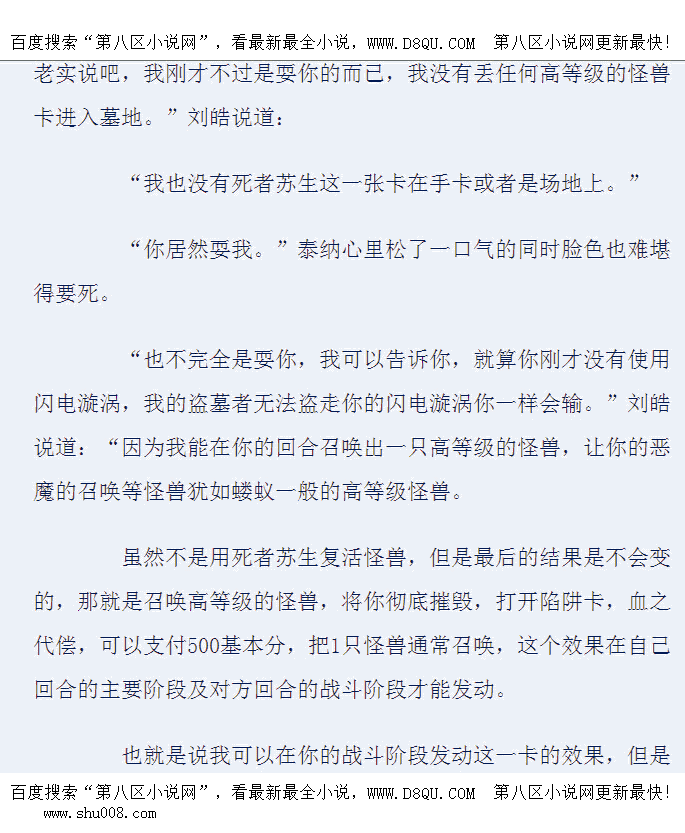 百度搜索“第八区小说网”，看最新最全小说，WWW.D8QU.COM 第八区小说网更新最快!

老实说吧，我刚才不过是耍你的而已，我没有丢任何高等级的怪兽卡进入墓地。”刘皓说道：

“我也没有死者苏生这一张卡在手卡或者是场地上。”

“你居然耍我。”泰纳心里松了一口气的同时脸色也难堪得要死。

“也不完全是耍你，我可以告诉你，就算你刚才没有使用闪电漩涡，我的盗墓者无法盗走你的闪电漩涡你一样会输。”刘皓说道：“因为我能在你的回合召唤出一只高等级的怪兽，让你的恶魔的召唤等怪兽犹如蝼蚁一般的高等级怪兽。

虽然不是用死者苏生复活怪兽，但是最后的结果是不会变的，那就是召唤高等级的怪兽，将你彻底摧毁，打开陷阱卡，血之代偿，可以支付500基本分，把1只怪兽通常召唤，这个效果在自己回合的主要阶段及对方回合的战斗阶段才能发动。

也就是说我可以在你的战斗阶段发动这一卡的效果，但是

百度搜索“第八区小说网”，看最新最全小说，WWW.D8QU.COM 第八区小说网更新最快!
www.shu008.com